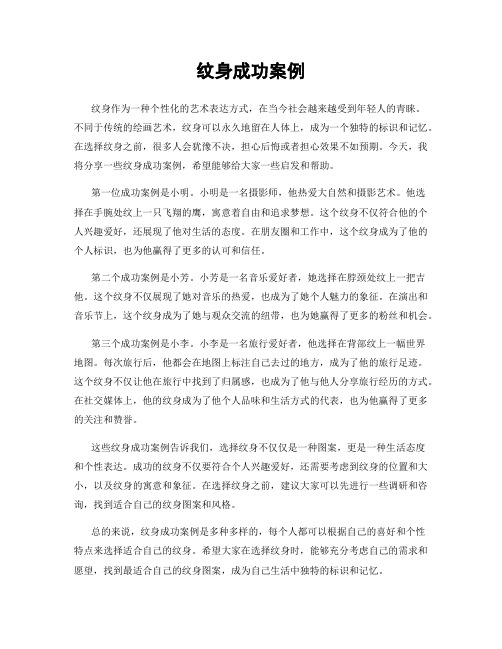 纹身成功案例

纹身作为一种个性化的艺术表达方式，在当今社会越来越受到年轻人的青睐。不同于传统的绘画艺术，纹身可以永久地留在人体上，成为一个独特的标识和记忆。在选择纹身之前，很多人会犹豫不决，担心后悔或者担心效果不如预期。今天，我将分享一些纹身成功案例，希望能够给大家一些启发和帮助。

第一位成功案例是小明。小明是一名摄影师，他热爱大自然和摄影艺术。他选择在手腕处纹上一只飞翔的鹰，寓意着自由和追求梦想。这个纹身不仅符合他的个人兴趣爱好，还展现了他对生活的态度。在朋友圈和工作中，这个纹身成为了他的个人标识，也为他赢得了更多的认可和信任。

第二个成功案例是小芳。小芳是一名音乐爱好者，她选择在脖颈处纹上一把吉他。这个纹身不仅展现了她对音乐的热爱，也成为了她个人魅力的象征。在演出和音乐节上，这个纹身成为了她与观众交流的纽带，也为她赢得了更多的粉丝和机会。

第三个成功案例是小李。小李是一名旅行爱好者，他选择在背部纹上一幅世界地图。每次旅行后，他都会在地图上标注自己去过的地方，成为了他的旅行足迹。这个纹身不仅让他在旅行中找到了归属感，也成为了他与他人分享旅行经历的方式。在社交媒体上，他的纹身成为了他个人品味和生活方式的代表，也为他赢得了更多的关注和赞誉。

这些纹身成功案例告诉我们，选择纹身不仅仅是一种图案，更是一种生活态度和个性表达。成功的纹身不仅要符合个人兴趣爱好，还需要考虑到纹身的位置和大小，以及纹身的寓意和象征。在选择纹身之前，建议大家可以先进行一些调研和咨询，找到适合自己的纹身图案和风格。

总的来说，纹身成功案例是多种多样的，每个人都可以根据自己的喜好和个性特点来选择适合自己的纹身。希望大家在选择纹身时，能够充分考虑自己的需求和愿望，找到最适合自己的纹身图案，成为自己生活中独特的标识和记忆。